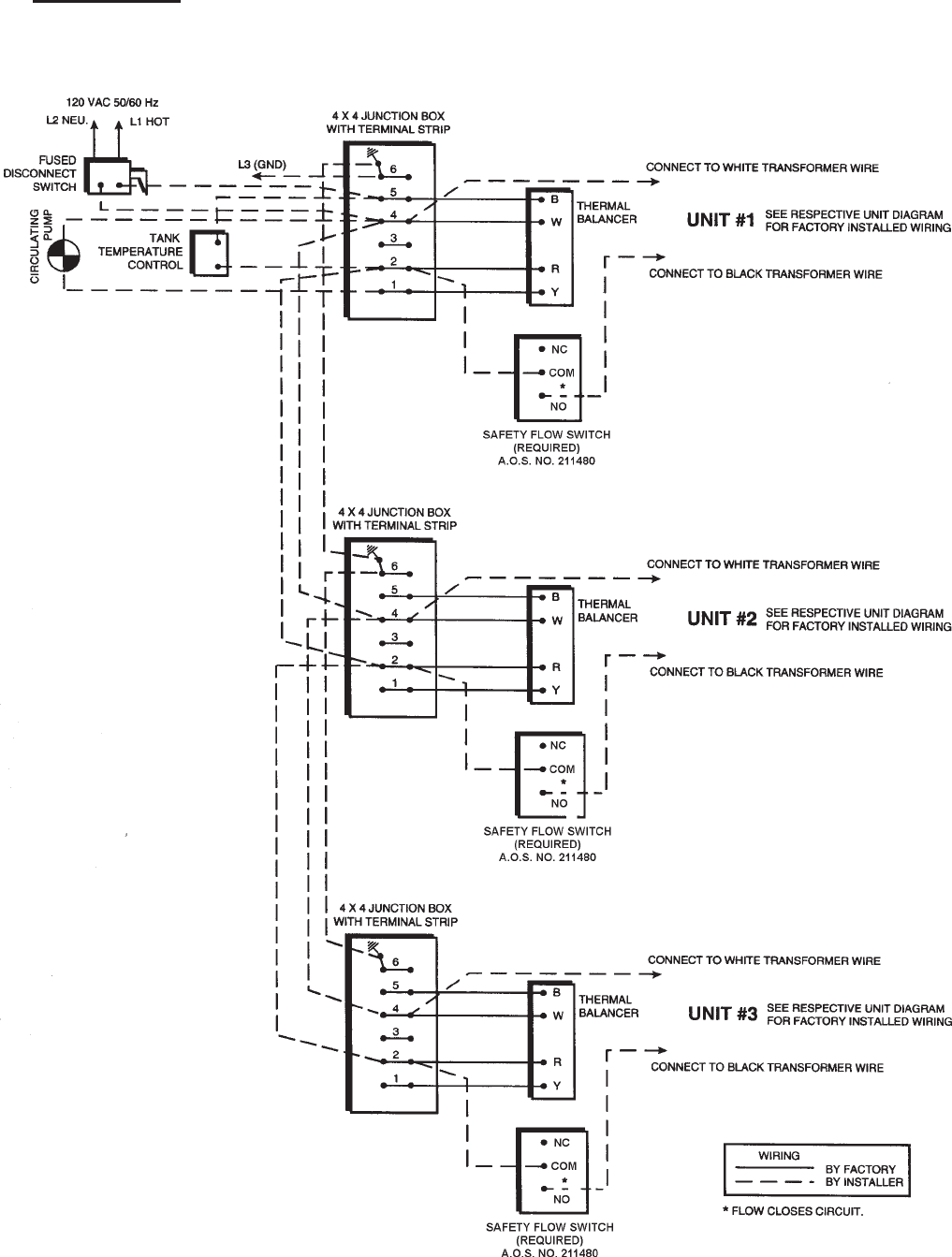 120 VAC 50/60 Hz
L2 NEU.
L1 HOT
FUSED DISCONNECT SWITCH
L3 (GND)
CIRCULATING PUMP
TANK TEMPERATURE CONTROL

4 X 4 JUNCTION BOX WITH TERMINAL STRIP
6
5
4
3
2
1
B
W
R
Y
THERMAL BALANCER
CONNECT TO WHITE TRANSFORMER WIRE
UNIT #1 SEE RESPECTIVE UNIT DIAGRAM FOR FACTORY INSTALLED WIRING
CONNECT TO BLACK TRANSFORMER WIRE
NC
COM
*
NO
SAFETY FLOW SWITCH (REQUIRED) A.O.S. NO. 211480

4 X 4 JUNCTION BOX WITH TERMINAL STRIP
6
5
4
3
2
1
B
W
R
Y
THERMAL BALANCER
CONNECT TO WHITE TRANSFORMER WIRE
UNIT #2 SEE RESPECTIVE UNIT DIAGRAM FOR FACTORY INSTALLED WIRING
CONNECT TO BLACK TRANSFORMER WIRE
NC
COM
*
NO
SAFETY FLOW SWITCH (REQUIRED) A.O.S. NO. 211480

4 X 4 JUNCTION BOX WITH TERMINAL STRIP
6
5
4
3
2
1
B
W
R
Y
THERMAL BALANCER
CONNECT TO WHITE TRANSFORMER WIRE
UNIT #3 SEE RESPECTIVE UNIT DIAGRAM FOR FACTORY INSTALLED WIRING
CONNECT TO BLACK TRANSFORMER WIRE
NC
COM
*
NO
SAFETY FLOW SWITCH (REQUIRED) A.O.S. NO. 211480

WIRING
BY FACTORY
BY INSTALLER
* FLOW CLOSES CIRCUIT.